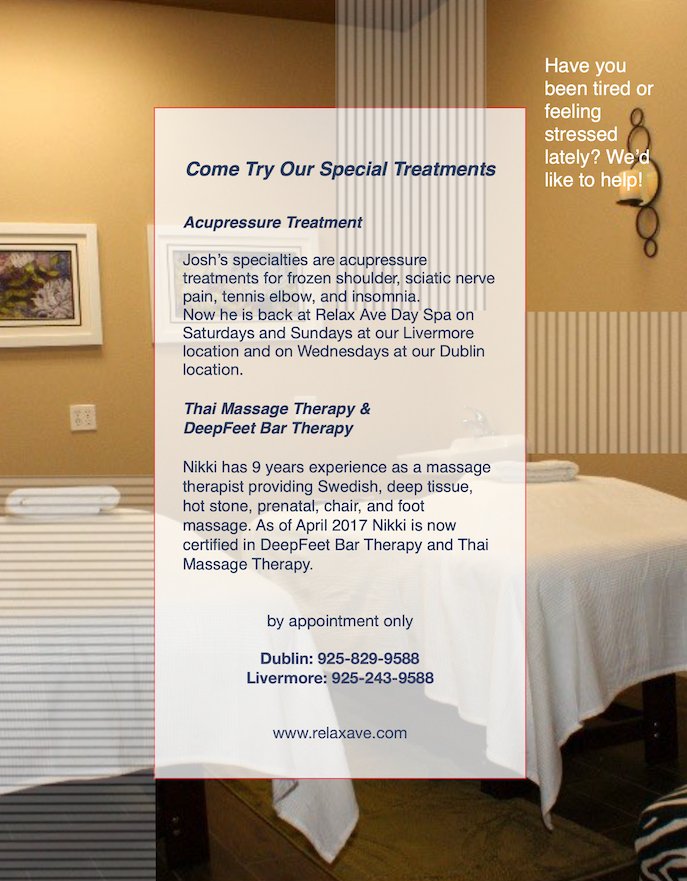 Have you been tired or feeling stressed lately? We'd like to help!

Come Try Our Special Treatments

Acupressure Treatment

Josh's specialties are acupressure treatments for frozen shoulder, sciatic nerve pain, tennis elbow, and insomnia.
Now he is back at Relax Ave Day Spa on Saturdays and Sundays at our Livermore location and on Wednesdays at our Dublin location.

Thai Massage Therapy &
DeepFeet Bar Therapy

Nikki has 9 years experience as a massage therapist providing Swedish, deep tissue, hot stone, prenatal, chair, and foot massage. As of April 2017 Nikki is now certified in DeepFeet Bar Therapy and Thai Massage Therapy.

by appointment only

Dublin: 925-829-9588
Livermore: 925-243-9588

www.relaxave.com